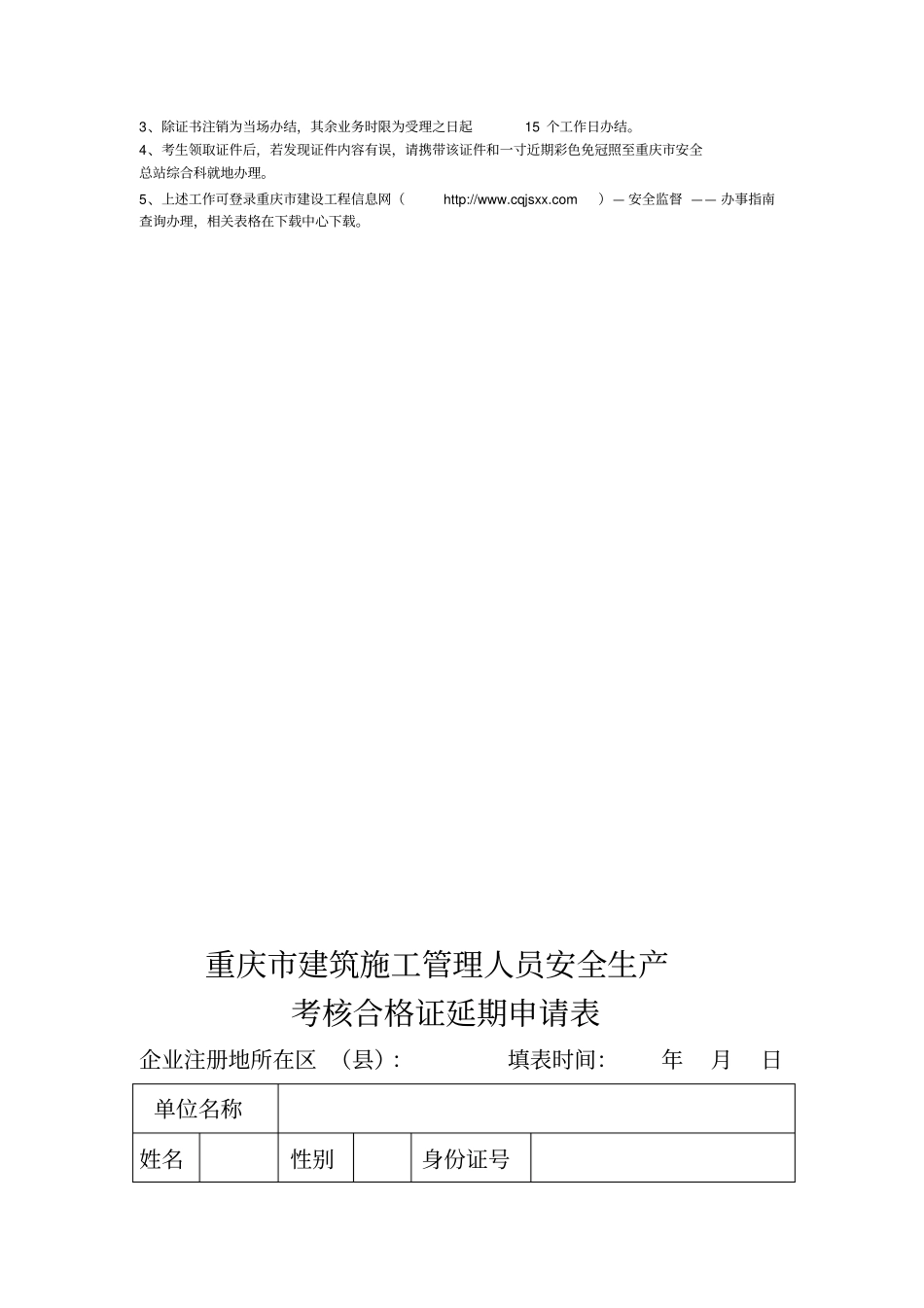 3、除证书注销为当场办结，其余业务时限为受理之日起 15 个工作日办结。

4、考生领取证件后，若发现证件内容有误，请携带该证件和一寸近期彩色免冠照至重庆市安全总站综合科就地办理。

5、上述工作可登录重庆市建设工程信息网（ http://www.cqjsxx.com ）— 安全监督 —— 办事指南查询办理，相关表格在下载中心下载。

重庆市建筑施工管理人员安全生产
考核合格证延期申请表

企业注册地所在区 （县）： 填表时间： 年 月 日

| 单位名称 | | | | | |
|---|---|---|---|---|---|
| 姓名 | | 性别 | | 身份证号 | |